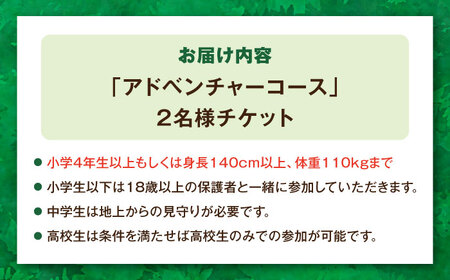 お届け内容
「アドベンチャーコース」
2名様チケット

● 小学4年生以上もしくは身長140cm以上、体重110kgまで
● 小学生以下は18歳以上の保護者と一緒に参加していただきます。
● 中学生は地上からの見守りが必要です。
● 高校生は条件を満たせば高校生のみでの参加が可能です。